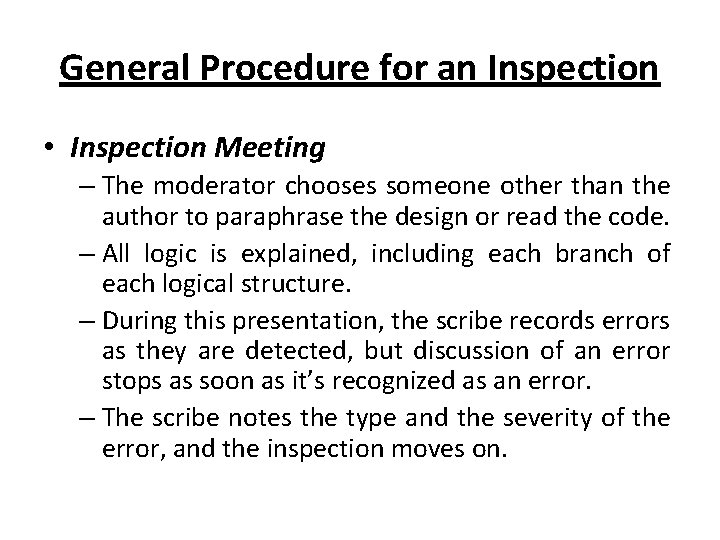 General Procedure for an Inspection

• Inspection Meeting

– The moderator chooses someone other than the author to paraphrase the design or read the code.

– All logic is explained, including each branch of each logical structure.

– During this presentation, the scribe records errors as they are detected, but discussion of an error stops as soon as it's recognized as an error.

– The scribe notes the type and the severity of the error, and the inspection moves on.